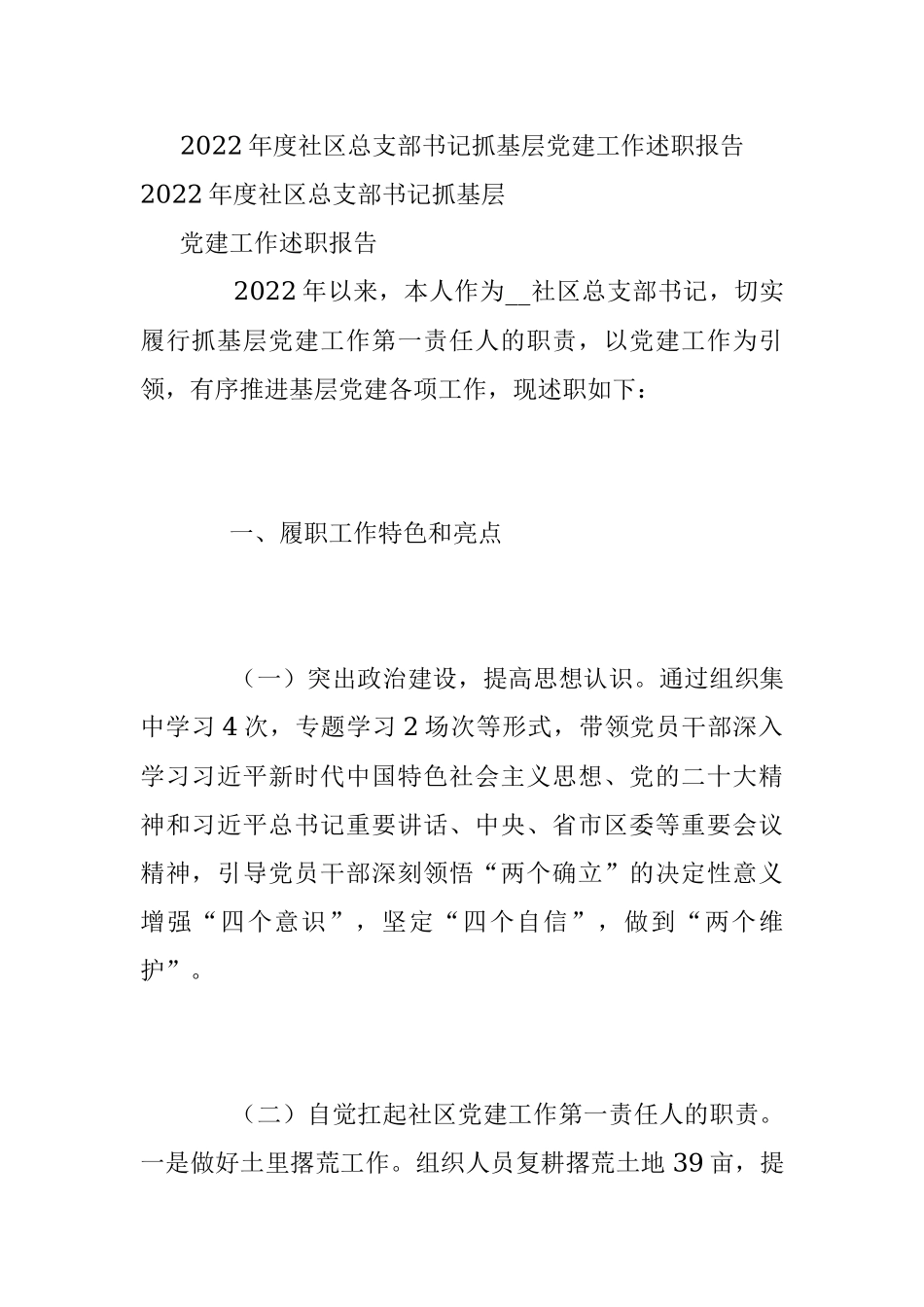 2022年度社区总支部书记抓基层党建工作述职报告

2022年度社区总支部书记抓基层

党建工作述职报告

2022年以来，本人作为__社区总支部书记，切实履行抓基层党建工作第一责任人的职责，以党建工作为引领，有序推进基层党建各项工作，现述职如下：

一、履职工作特色和亮点

（一）突出政治建设，提高思想认识。通过组织集中学习4次，专题学习2场次等形式，带领党员干部深入学习习近平新时代中国特色社会主义思想、党的二十大精神和习近平总书记重要讲话、中央、省市区委等重要会议精神，引导党员干部深刻领悟“两个确立”的决定性意义增强“四个意识”，坚定“四个自信”，做到“两个维护”。

（二）自觉扛起社区党建工作第一责任人的职责。一是做好土里撂荒工作。组织人员复耕撂荒土地39亩，提